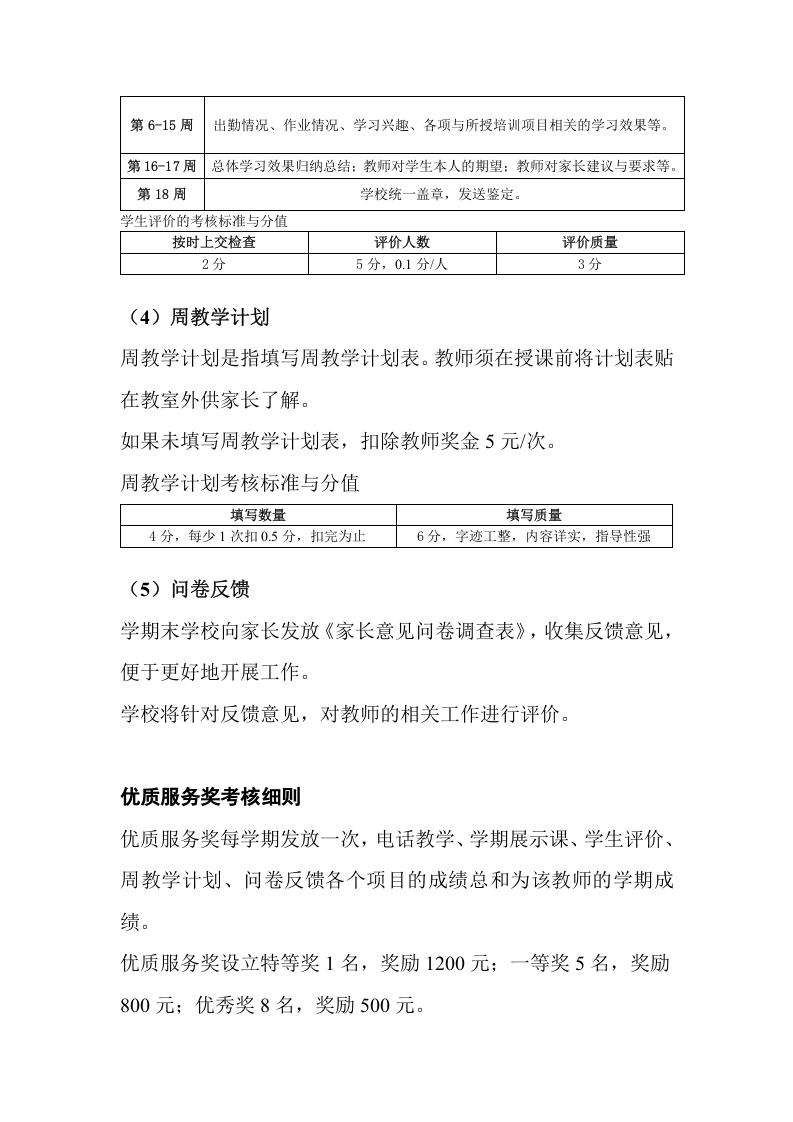 | 第6-15周 | 出勤情况、作业情况、学习兴趣、各项与所授培训项目相关的学习效果等。 |
|---|---|
| 第16-17周 | 总体学习效果归纳总结；教师对学生本人的期望；教师对家长建议与要求等。 |
| 第18周 | 学校统一盖章，发送鉴定。 |

学生评价的考核标准与分值

| 按时上交检查 | 评价人数 | 评价质量 |
|---|---|---|
| 2分 | 5分，0.1分/人 | 3分 |

（4）周教学计划

周教学计划是指填写周教学计划表。教师须在授课前将计划表贴在教室外供家长了解。

如果未填写周教学计划表，扣除教师奖金5元/次。

周教学计划考核标准与分值

| 填写数量 | 填写质量 |
|---|---|
| 4分，每少1次扣0.5分，扣完为止 | 6分，字迹工整，内容详实，指导性强 |

（5）问卷反馈

学期末学校向家长发放《家长意见问卷调查表》，收集反馈意见，便于更好地开展工作。

学校将针对反馈意见，对教师的相关工作进行评价。

优质服务奖考核细则

优质服务奖每学期发放一次，电话教学、学期展示课、学生评价、周教学计划、问卷反馈各个项目的成绩总和为该教师的学期成绩。

优质服务奖设立特等奖1名，奖励1200元；一等奖5名，奖励800元；优秀奖8名，奖励500元。